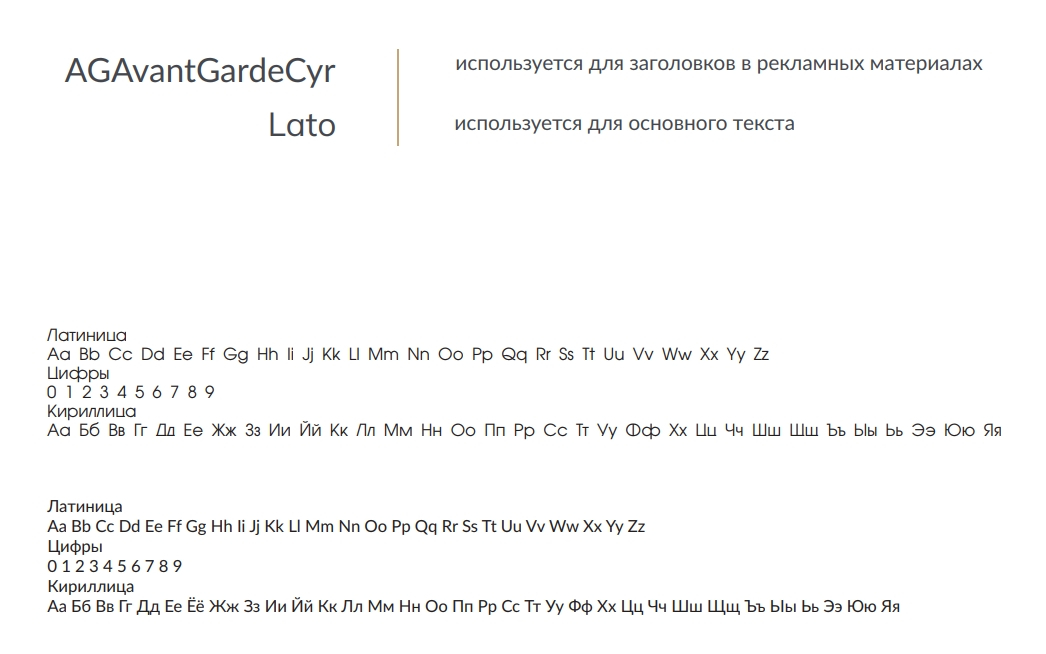 AGAvantGardeCyr

Lato

используется для заголовков в рекламных материалах

используется для основного текста

Латиница
Aa Bb Cc Dd Ee Ff Gg Hh Ii Jj Kk Ll Mm Nn Oo Pp Qq Rr Ss Tt Uu Vv Ww Xx Yy Zz
Цифры
0 1 2 3 4 5 6 7 8 9
Кириллица
Аа Бб Вв Гг Дд Ее Жж Зз Ии Йй Кк Лл Мм Нн Оо Пп Рр Сс Тт Уу Фф Хх Цц Чч Шш Щщ Ъъ Ыы Ьь Ээ Юю Яя

Латиница
Aa Bb Cc Dd Ee Ff Gg Hh Ii Jj Kk Ll Mm Nn Oo Pp Qq Rr Ss Tt Uu Vv Ww Xx Yy Zz
Цифры
0 1 2 3 4 5 6 7 8 9
Кириллица
Аа Бб Вв Гг Дд Ее Ёё Жж Зз Ии Йй Кк Лл Мм Нн Оо Пп Рр Сс Тт Уу Фф Хх Цц Чч Шш Щщ Ъъ Ыы Ьь Ээ Юю Яя